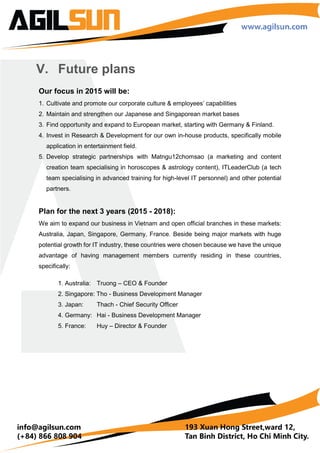 AGILSUN

www.agilsun.com

V. Future plans

Our focus in 2015 will be:

1. Cultivate and promote our corporate culture & employees' capabilities
2. Maintain and strengthen our Japanese and Singaporean market bases
3. Find opportunity and expand to European market, starting with Germany & Finland.
4. Invest in Research & Development for our own in-house products, specifically mobile application in entertainment field.
5. Develop strategic partnerships with Matngu12chomsao (a marketing and content creation team specialising in horoscopes & astrology content), ITLeaderClub (a tech team specialising in advanced training for high-level IT personnel) and other potential partners.

Plan for the next 3 years (2015 - 2018):

We aim to expand our business in Vietnam and open official branches in these markets: Australia, Japan, Singapore, Germany, France. Beside being major markets with huge potential growth for IT industry, these countries were chosen because we have the unique advantage of having management members currently residing in these countries, specifically:

1. Australia: Truong – CEO & Founder
2. Singapore: Tho - Business Development Manager
3. Japan: Thach - Chief Security Officer
4. Germany: Hai - Business Development Manager
5. France: Huy – Director & Founder

info@agilsun.com
(+84) 866 808 904

193 Xuan Hong Street,ward 12,
Tan Binh District, Ho Chi Minh City.